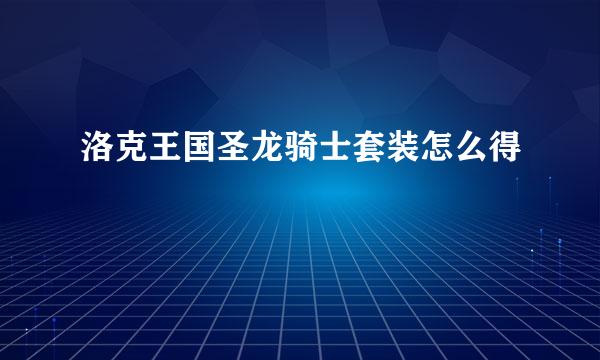 洛克王国圣龙骑士套装怎么得